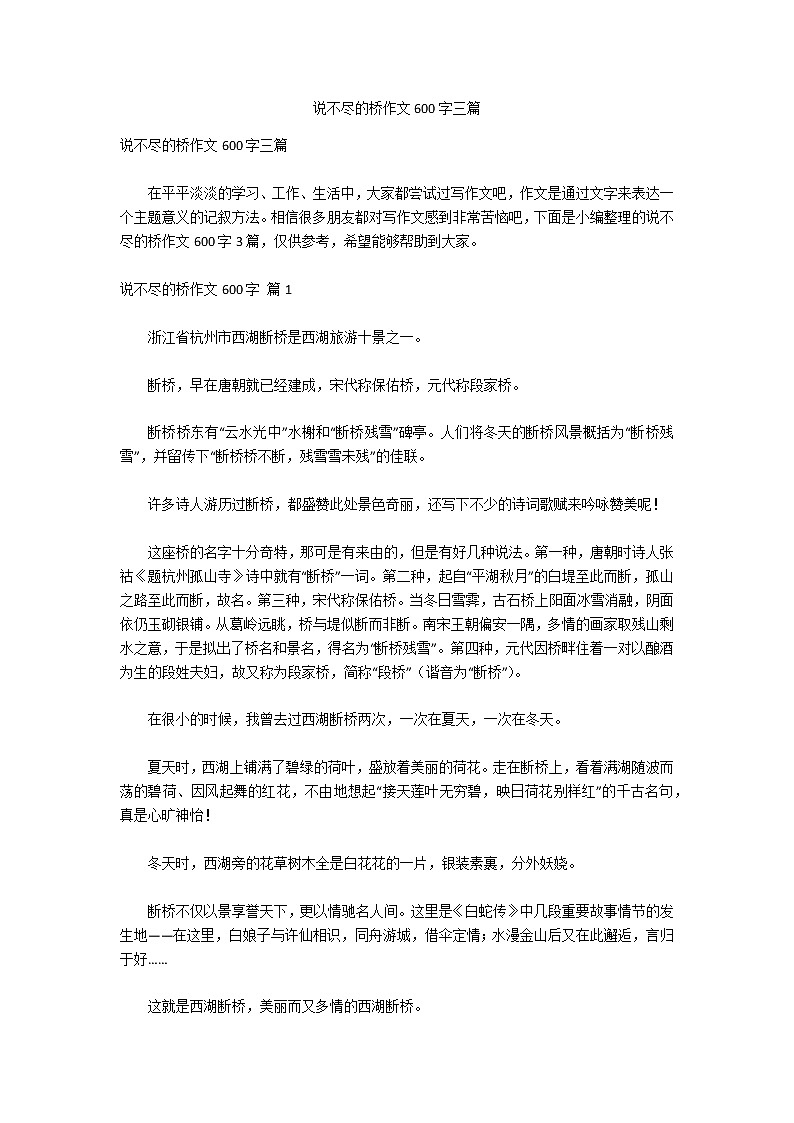 说不尽的桥作文600字三篇

说不尽的桥作文600字三篇

在平平淡淡的学习、工作、生活中，大家都尝试过写作文吧，作文是通过文字来表达一个主题意义的记叙方法。相信很多朋友都对写作文感到非常苦恼吧，下面是小编整理的说不尽的桥作文600字3篇，仅供参考，希望能够帮助到大家。

说不尽的桥作文600字 篇1

浙江省杭州市西湖断桥是西湖旅游十景之一。

断桥，早在唐朝就已经建成，宋代称保佑桥，元代称段家桥。

断桥桥东有“云水光中”水榭和“断桥残雪”碑亭。人们将冬天的断桥风景概括为“断桥残雪”，并留传下“断桥桥不断，残雪雪未残”的佳联。

许多诗人游历过断桥，都盛赞此处景色奇丽，还写下不少的诗词歌赋来吟咏赞美呢！

这座桥的名字十分奇特，那可是有来由的，但是有好几种说法。第一种，唐朝时诗人张祜《题杭州孤山寺》诗中就有“断桥”一词。第二种，起自“平湖秋月”的白堤至此而断，孤山之路至此而断，故名。第三种，宋代称保佑桥。当冬日雪霁，古石桥上阳面冰雪消融，阴面依仍玉砌银铺。从葛岭远眺，桥与堤似断而非断。南宋王朝偏安一隅，多情的画家取残山剩水之意，于是拟出了桥名和景名，得名为“断桥残雪”。第四种，元代因桥畔住着一对以酿酒为生的段姓夫妇，故又称为段家桥，简称“段桥”（谐音为“断桥”）。

在很小的时候，我曾去过西湖断桥两次，一次在夏天，一次在冬天。

夏天时，西湖上铺满了碧绿的荷叶，盛放着美丽的荷花。走在断桥上，看着满湖随波而荡的碧荷、因风起舞的红花，不由地想起“接天莲叶无穷碧，映日荷花别样红”的千古名句，真是心旷神怡！

冬天时，西湖旁的花草树木全是白花花的一片，银装素裹，分外妖娆。

断桥不仅以景享誉天下，更以情驰名人间。这里是《白蛇传》中几段重要故事情节的发生地——在这里，白娘子与许仙相识，同舟游城，借伞定情；水漫金山后又在此邂逅，言归于好……

这就是西湖断桥，美丽而又多情的西湖断桥。